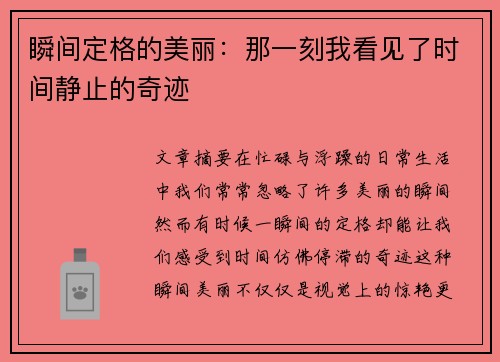 瞬间定格的美丽：那一刻我看见了时间静止的奇迹

文章摘要在忙碌与浮躁的日常生活中我们常常忽略了许多美丽的瞬间然而有时候一瞬间的定格却能让我们感受到时间仿佛停滞的奇迹这种瞬间美丽不仅仅是视觉上的惊艳更